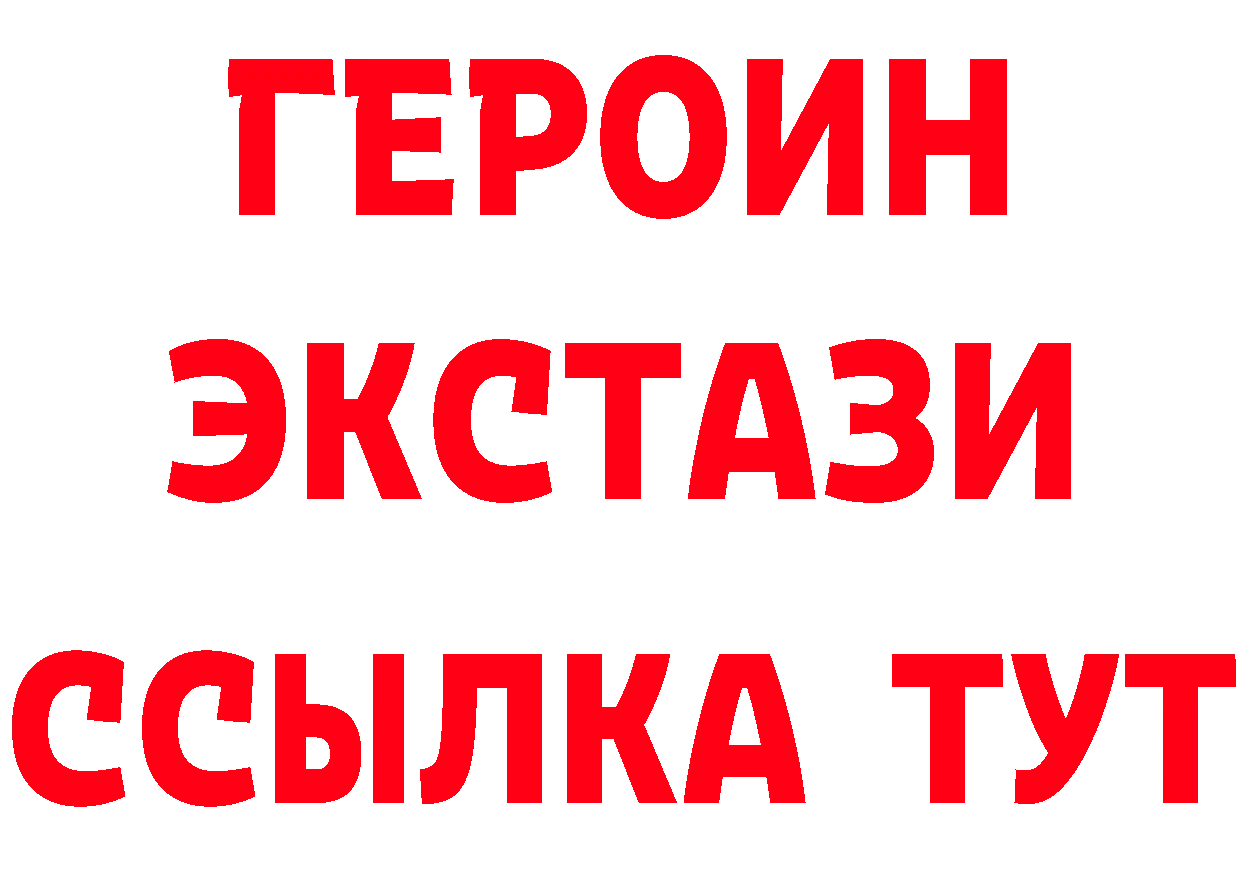 ГЕРОИН
ЭКСТАЗИ
ССЫЛКА ТУТ